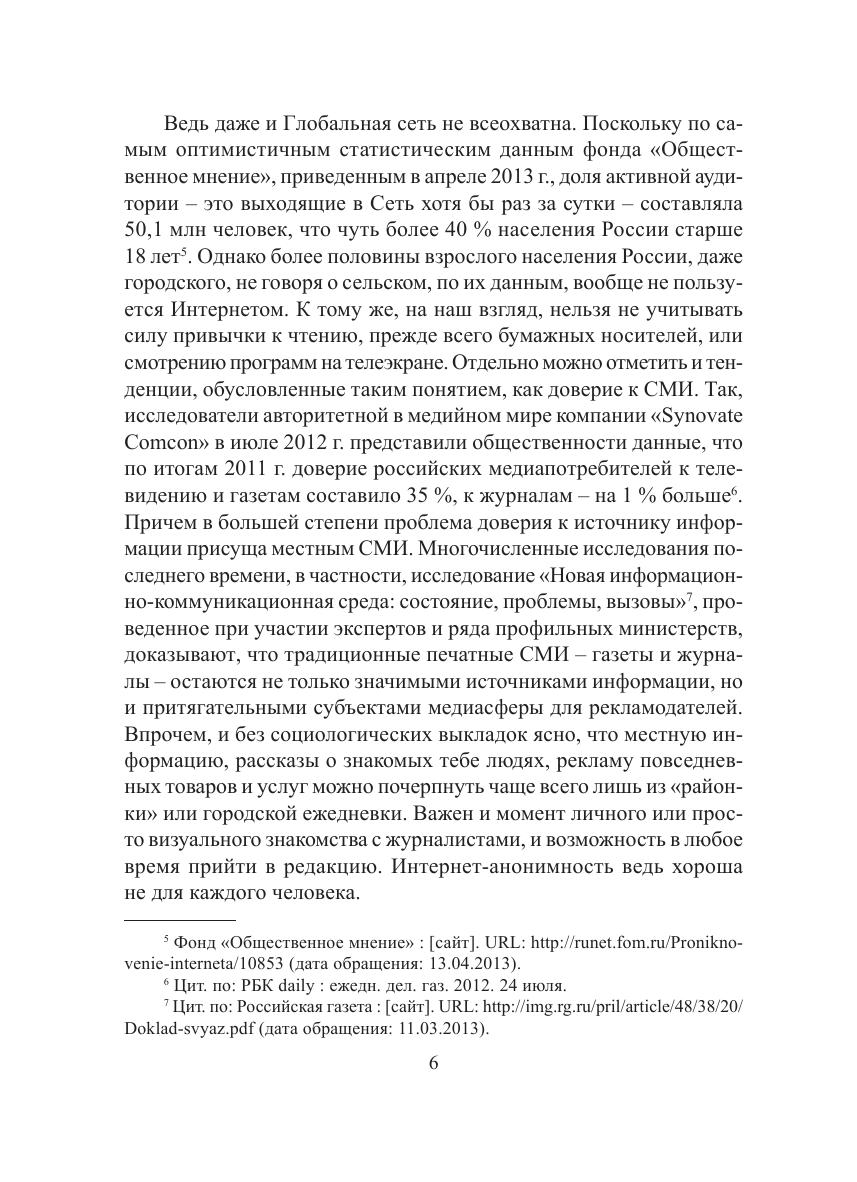 Ведь даже и Глобальная сеть не всеохватна. Поскольку по самым оптимистичным статистическим данным фонда «Общественное мнение», приведенным в апреле 2013 г., доля активной аудитории – это выходящие в Сеть хотя бы раз за сутки – составляла 50,1 млн человек, что чуть более 40 % населения России старше 18 лет$^5$. Однако более половины взрослого населения России, даже городского, не говоря о сельском, по их данным, вообще не пользуется Интернетом. К тому же, на наш взгляд, нельзя не учитывать силу привычки к чтению, прежде всего бумажных носителей, или смотрению программ на телеэкране. Отдельно можно отметить и тенденции, обусловленные таким понятием, как доверие к СМИ. Так, исследователи авторитетной в медийном мире компании «Synovate Comcon» в июле 2012 г. представили общественности данные, что по итогам 2011 г. доверие российских медиапотребителей к телевидению и газетам составило 35 %, к журналам – на 1 % больше$^6$. Причем в большей степени проблема доверия к источнику информации присуща местным СМИ. Многочисленные исследования последнего времени, в частности, исследование «Новая информационно-коммуникационная среда: состояние, проблемы, вызовы»$^7$, проведенное при участии экспертов и ряда профильных министерств, доказывают, что традиционные печатные СМИ – газеты и журналы – остаются не только значимыми источниками информации, но и притягательными субъектами медиасферы для рекламодателей. Впрочем, и без социологических выкладок ясно, что местную информацию, рассказы о знакомых тебе людях, рекламу повседневных товаров и услуг можно почерпнуть чаще всего лишь из «районки» или городской ежедневки. Важен и момент личного или просто визуального знакомства с журналистами, и возможность в любое время прийти в редакцию. Интернет-анонимность ведь хороша не для каждого человека.

$^5$ Фонд «Общественное мнение» : [сайт]. URL: http://runet.fom.ru/Proniknovenie-interneta/10853 (дата обращения: 13.04.2013).
$^6$ Цит. по: РБК daily : ежедн. дел. газ. 2012. 24 июля.
$^7$ Цит. по: Российская газета : [сайт]. URL: http://img.rg.ru/pril/article/48/38/20/Doklad-svyaz.pdf (дата обращения: 11.03.2013).

6